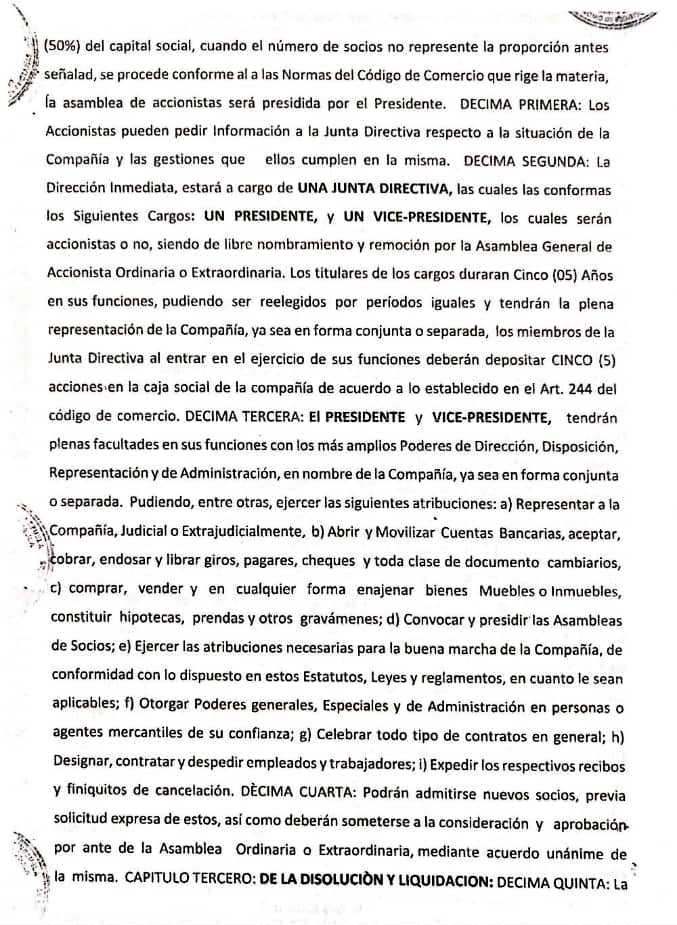 (50%) del capital social, cuando el número de socios no represente la proporción antes señalad, se procede conforme al a las Normas del Código de Comercio que rige la materia, la asamblea de accionistas será presidida por el Presidente. DECIMA PRIMERA: Los Accionistas pueden pedir Información a la Junta Directiva respecto a la situación de la Compañía y las gestiones que ellos cumplen en la misma. DECIMA SEGUNDA: La Dirección Inmediata, estará a cargo de UNA JUNTA DIRECTIVA, las cuales las conformas los Siguientes Cargos: UN PRESIDENTE, y UN VICE-PRESIDENTE, los cuales serán accionistas o no, siendo de libre nombramiento y remoción por la Asamblea General de Accionista Ordinaria o Extraordinaria. Los titulares de los cargos duraran Cinco (05) Años en sus funciones, pudiendo ser reelegidos por períodos iguales y tendrán la plena representación de la Compañía, ya sea en forma conjunta o separada, los miembros de la Junta Directiva al entrar en el ejercicio de sus funciones deberán depositar CINCO (5) acciones en la caja social de la compañía de acuerdo a lo establecido en el Art. 244 del código de comercio. DECIMA TERCERA: El PRESIDENTE y VICE-PRESIDENTE, tendrán plenas facultades en sus funciones con los más amplios Poderes de Dirección, Disposición, Representación y de Administración, en nombre de la Compañía, ya sea en forma conjunta o separada. Pudiendo, entre otras, ejercer las siguientes atribuciones: a) Representar a la Compañía, Judicial o Extrajudicialmente, b) Abrir y Movilizar Cuentas Bancarias, aceptar, cobrar, endosar y librar giros, pagares, cheques y toda clase de documento cambiarios, c) comprar, vender y en cualquier forma enajenar bienes Muebles o Inmuebles, constituir hipotecas, prendas y otros gravámenes; d) Convocar y presidir las Asambleas de Socios; e) Ejercer las atribuciones necesarias para la buena marcha de la Compañía, de conformidad con lo dispuesto en estos Estatutos, Leyes y reglamentos, en cuanto le sean aplicables; f) Otorgar Poderes generales, Especiales y de Administración en personas o agentes mercantiles de su confianza; g) Celebrar todo tipo de contratos en general; h) Designar, contratar y despedir empleados y trabajadores; i) Expedir los respectivos recibos y finiquitos de cancelación. DÈCIMA CUARTA: Podrán admitirse nuevos socios, previa solicitud expresa de estos, así como deberán someterse a la consideración y aprobación por ante de la Asamblea Ordinaria o Extraordinaria, mediante acuerdo unánime de la misma. CAPITULO TERCERO: DE LA DISOLUCIÒN Y LIQUIDACION: DECIMA QUINTA: La